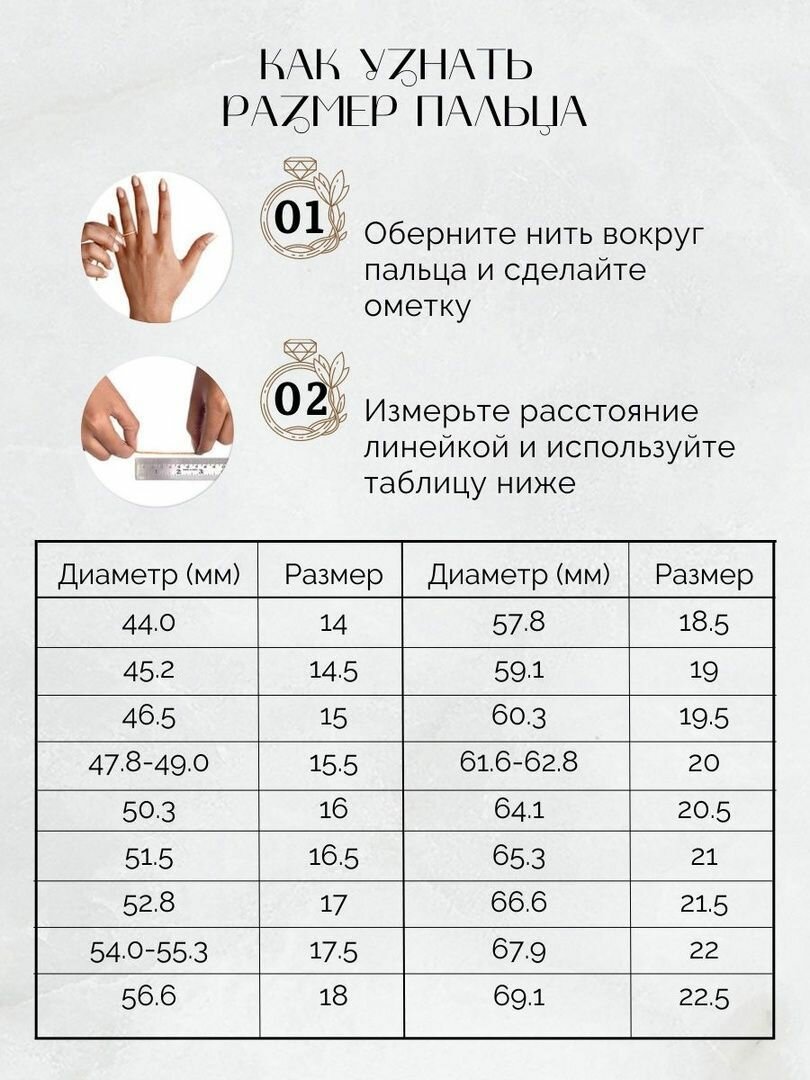 КАК УЗНАТЬ РАЗМЕР ПАЛЬЦА

01 Оберните нить вокруг пальца и сделайте ометку

02 Измерьте расстояние линейкой и используйте таблицу ниже

| Диаметр (мм) | Размер | Диаметр (мм) | Размер |
|---|---|---|---|
| 44.0 | 14 | 57.8 | 18.5 |
| 45.2 | 14.5 | 59.1 | 19 |
| 46.5 | 15 | 60.3 | 19.5 |
| 47.8-49.0 | 15.5 | 61.6-62.8 | 20 |
| 50.3 | 16 | 64.1 | 20.5 |
| 51.5 | 16.5 | 65.3 | 21 |
| 52.8 | 17 | 66.6 | 21.5 |
| 54.0-55.3 | 17.5 | 67.9 | 22 |
| 56.6 | 18 | 69.1 | 22.5 |